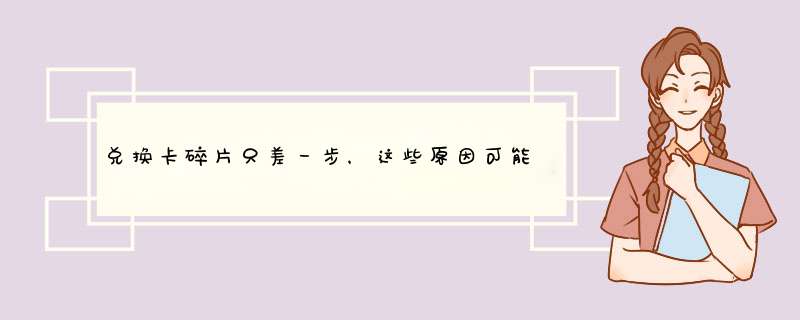 兑换卡碎片只差一步，这些原因可能